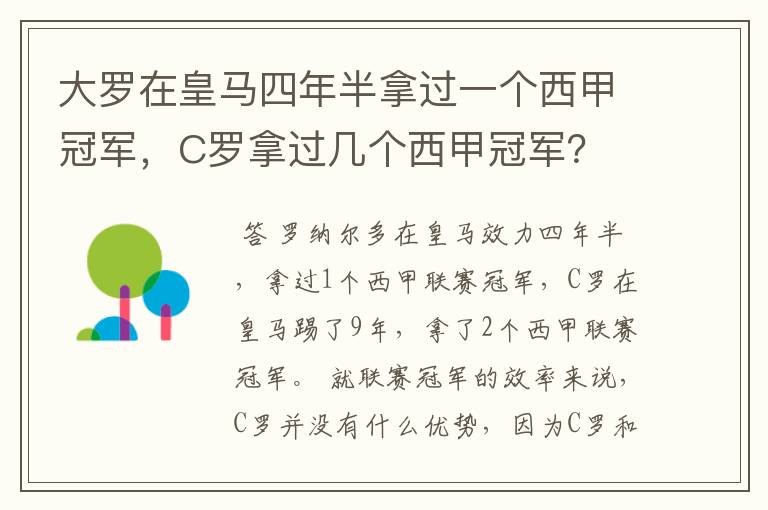 大罗在皇马四年半拿过一个西甲冠军，C罗拿过几个西甲冠军？

答 罗纳尔多在皇马效力四年半，拿过1个西甲联赛冠军，C罗在皇马踢了9年，拿了2个西甲联赛冠军。 就联赛冠军的效率来说，C罗并没有什么优势，因为C罗和